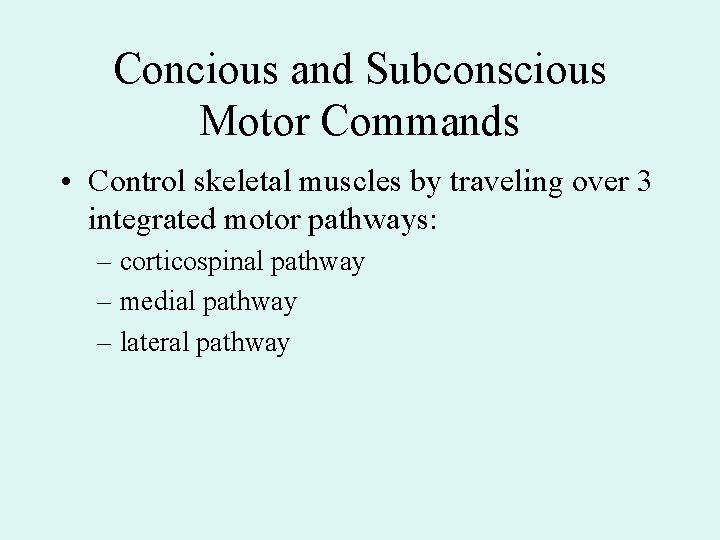 Concious and Subconscious Motor Commands

• Control skeletal muscles by traveling over 3 integrated motor pathways:
– corticospinal pathway
– medial pathway
– lateral pathway